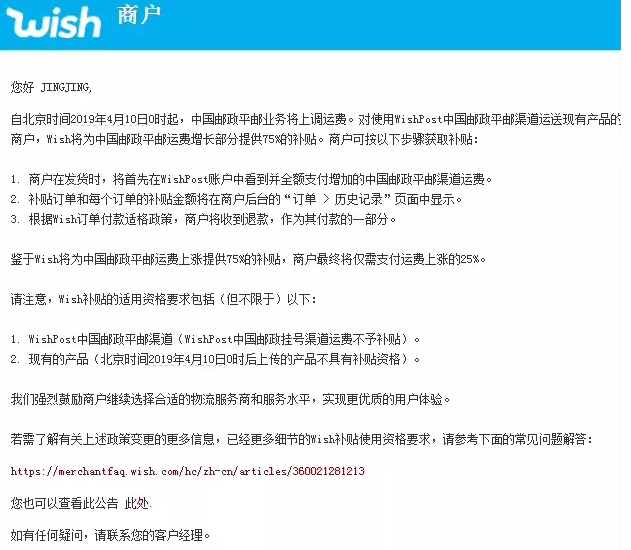 wish 商户

您好 JINGJING,

自北京时间2019年4月10日0时起，中国邮政平邮业务将上调运费。对使用WishPost中国邮政平邮渠道运送现有产品的商户，Wish将为中国邮政平邮运费增长部分提供75%的补贴。商户可按以下步骤获取补贴：

1. 商户在发货时，将首先在WishPost账户中看到并全额支付增加的中国邮政平邮渠道运费。
2. 补贴订单和每个订单的补贴金额将在商户后台的“订单 > 历史记录”页面中显示。
3. 根据Wish订单付款适格政策，商户将收到退款，作为其付款的一部分。

鉴于Wish将为中国邮政平邮运费上涨提供75%的补贴，商户最终将仅需支付运费上涨的25%。

请注意，Wish补贴的适用资格要求包括（但不限于）以下：

1. WishPost中国邮政平邮渠道（WishPost中国邮政挂号渠道运费不予补贴）。
2. 现有的产品（北京时间2019年4月10日0时后上传的产品不具有补贴资格）。

我们强烈鼓励商户继续选择合适的物流服务商和服务水平，实现更优质的用户体验。

若需了解有关上述政策变更的更多信息，已经更多细节的Wish补贴使用资格要求，请参考下面的常见问题解答：

https://merchantfaq.wish.com/hc/zh-cn/articles/360021281213

您也可以查看此公告 此处.

如有任何疑问，请联系您的客户经理。